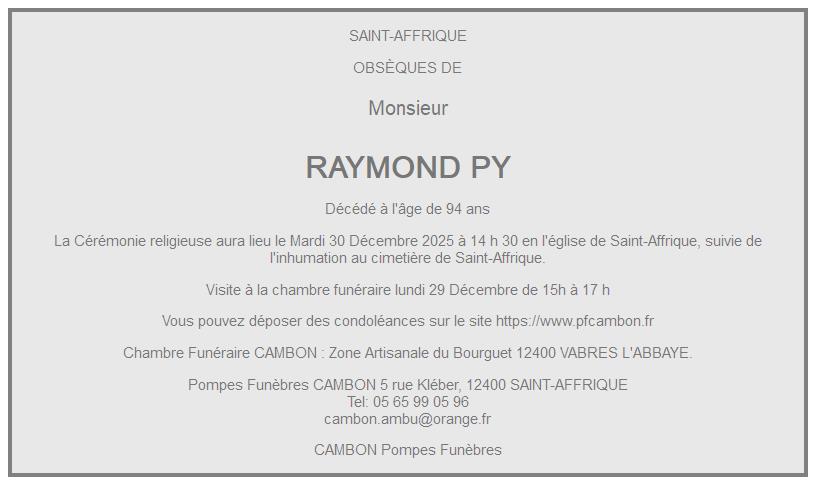 SAINT-AFFRIQUE

OBSÈQUES DE

Monsieur

RAYMOND PY

Décédé à l'âge de 94 ans

La Cérémonie religieuse aura lieu le Mardi 30 Décembre 2025 à 14 h 30 en l'église de Saint-Affrique, suivie de l'inhumation au cimetière de Saint-Affrique.

Visite à la chambre funéraire lundi 29 Décembre de 15h à 17 h

Vous pouvez déposer des condoléances sur le site https://www.pfcambon.fr

Chambre Funéraire CAMBON : Zone Artisanale du Bourguet 12400 VABRES L'ABBAYE.

Pompes Funèbres CAMBON 5 rue Kléber, 12400 SAINT-AFFRIQUE
Tel: 05 65 99 05 96
cambon.ambu@orange.fr

CAMBON Pompes Funèbres